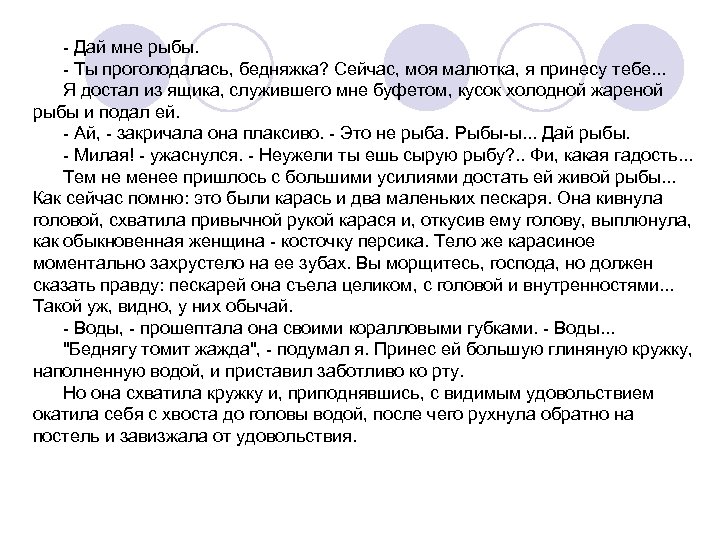 - Дай мне рыбы.

- Ты проголодалась, бедняжка? Сейчас, моя малютка, я принесу тебе...

Я достал из ящика, служившего мне буфетом, кусок холодной жареной рыбы и подал ей.

- Ай, - закричала она плаксиво. - Это не рыба. Рыбы-ы... Дай рыбы.

- Милая! - ужаснулся. - Неужели ты ешь сырую рыбу?.. Фи, какая гадость...

Тем не менее пришлось с большими усилиями достать ей живой рыбы... Как сейчас помню: это были карась и два маленьких пескаря. Она кивнула головой, схватила привычной рукой карася и, откусив ему голову, выплюнула, как обыкновенная женщина - косточку персика. Тело же карасиное моментально захрустело на ее зубах. Вы морщитесь, господа, но должен сказать правду: пескарей она съела целиком, с головой и внутренностями... Такой уж, видно, у них обычай.

- Воды, - прошептала она своими коралловыми губками. - Воды...

"Беднягу томит жажда", - подумал я. Принес ей большую глиняную кружку, наполненную водой, и приставил заботливо ко рту.

Но она схватила кружку и, приподнявшись, с видимым удовольствием окатила себя с хвоста до головы водой, после чего рухнула обратно на постель и завизжала от удовольствия.